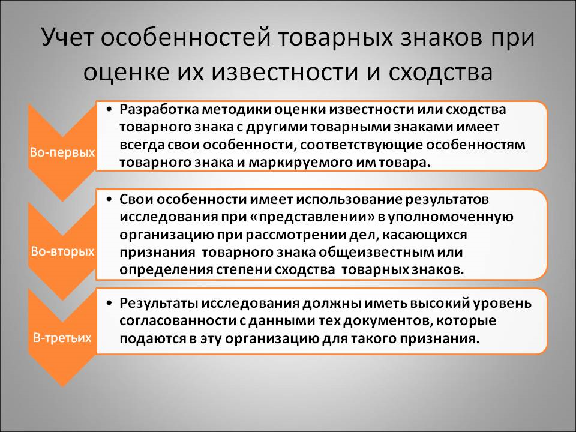 Учет особенностей товарных знаков при оценке их известности и сходства

Во-первых

• Разработка методики оценки известности или сходства товарного знака с другими товарными знаками имеет всегда свои особенности, соответствующие особенностям товарного знака и маркируемого им товара.

Во-вторых

• Свои особенности имеет использование результатов исследования при «представлении» в уполномоченную организацию при рассмотрении дел, касающихся признания товарного знака общеизвестным или определения степени сходства товарных знаков.

В-третьих

• Результаты исследования должны иметь высокий уровень согласованности с данными тех документов, которые подаются в эту организацию для такого признания.